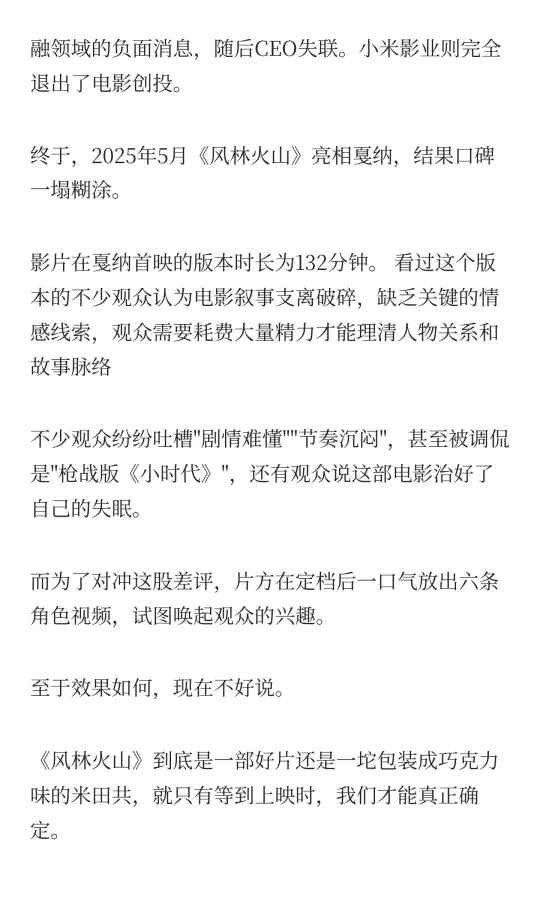 融领域的负面消息，随后CEO失联。小米影业则完全退出了电影创投。

终于，2025年5月《风林火山》亮相戛纳，结果口碑一塌糊涂。

影片在戛纳首映的版本时长为132分钟。 看过这个版本的不少观众认为电影叙事支离破碎，缺乏关键的情感线索，观众需要耗费大量精力才能理清人物关系和故事脉络

不少观众纷纷吐槽"剧情难懂""节奏沉闷"，甚至被调侃是"枪战版《小时代》"，还有观众说这部电影治好了自己的失眠。

而为了对冲这股差评，片方在定档后一口气放出六条角色视频，试图唤起观众的兴趣。

至于效果如何，现在不好说。

《风林火山》到底是一部好片还是一坨包装成巧克力味的米田共，就只有等到上映时，我们才能真正确定。